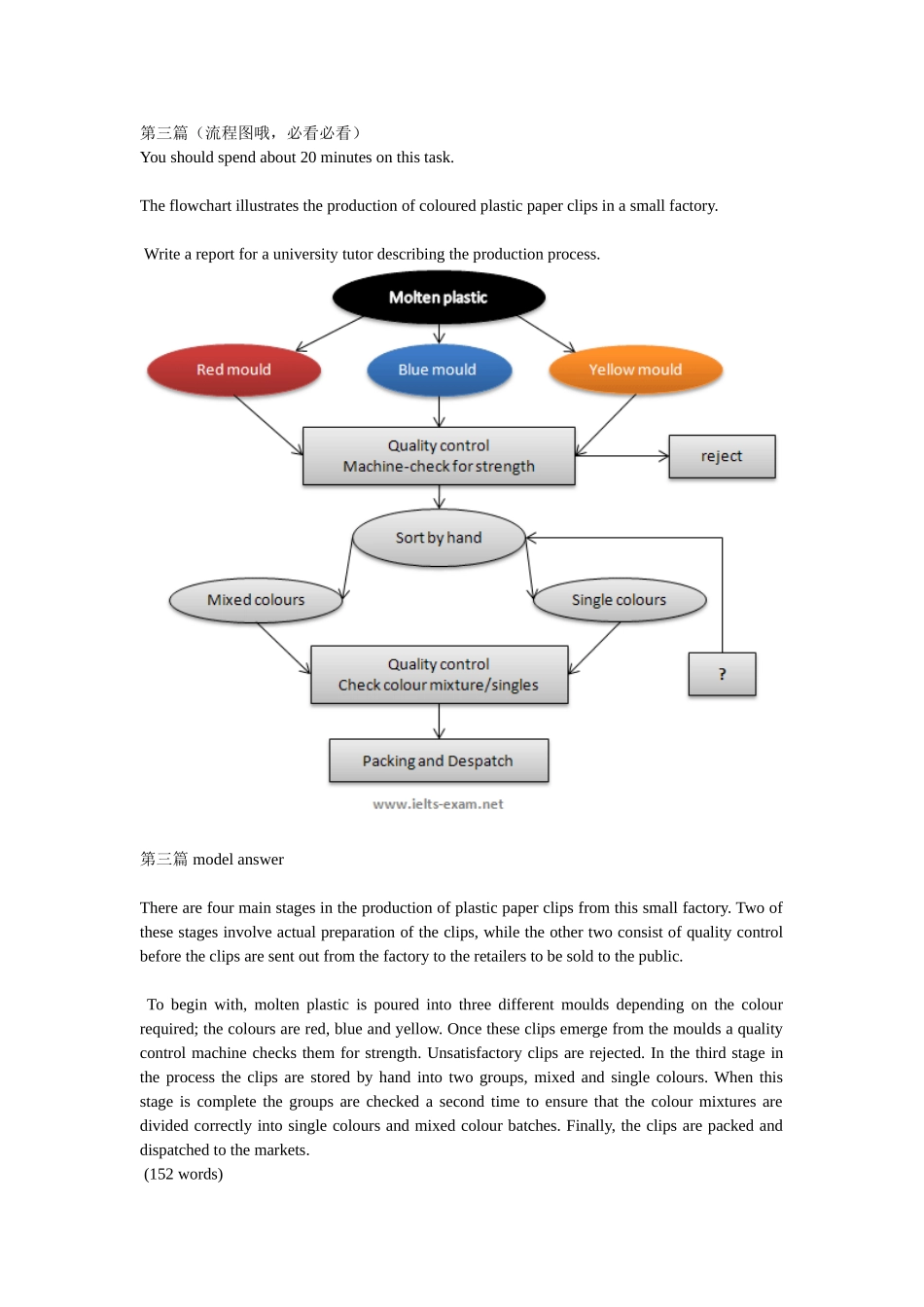 第三篇（流程图哦，必看必看）
You should spend about 20 minutes on this task.

The flowchart illustrates the production of coloured plastic paper clips in a small factory.

Write a report for a university tutor describing the production process.

Molten plastic

Red mould

Blue mould

Yellow mould

Quality control
Machine-check for strength

reject

Sort by hand

Mixed colours

Single colours

Quality control
Check colour mixture/singles

?

Packing and Despatch

www.ielts-exam.net

第三篇 model answer

There are four main stages in the production of plastic paper clips from this small factory. Two of these stages involve actual preparation of the clips, while the other two consist of quality control before the clips are sent out from the factory to the retailers to be sold to the public.

To begin with, molten plastic is poured into three different moulds depending on the colour required; the colours are red, blue and yellow. Once these clips emerge from the moulds a quality control machine checks them for strength. Unsatisfactory clips are rejected. In the third stage in the process the clips are stored by hand into two groups, mixed and single colours. When this stage is complete the groups are checked a second time to ensure that the colour mixtures are divided correctly into single colours and mixed colour batches. Finally, the clips are packed and dispatched to the markets.
(152 words)